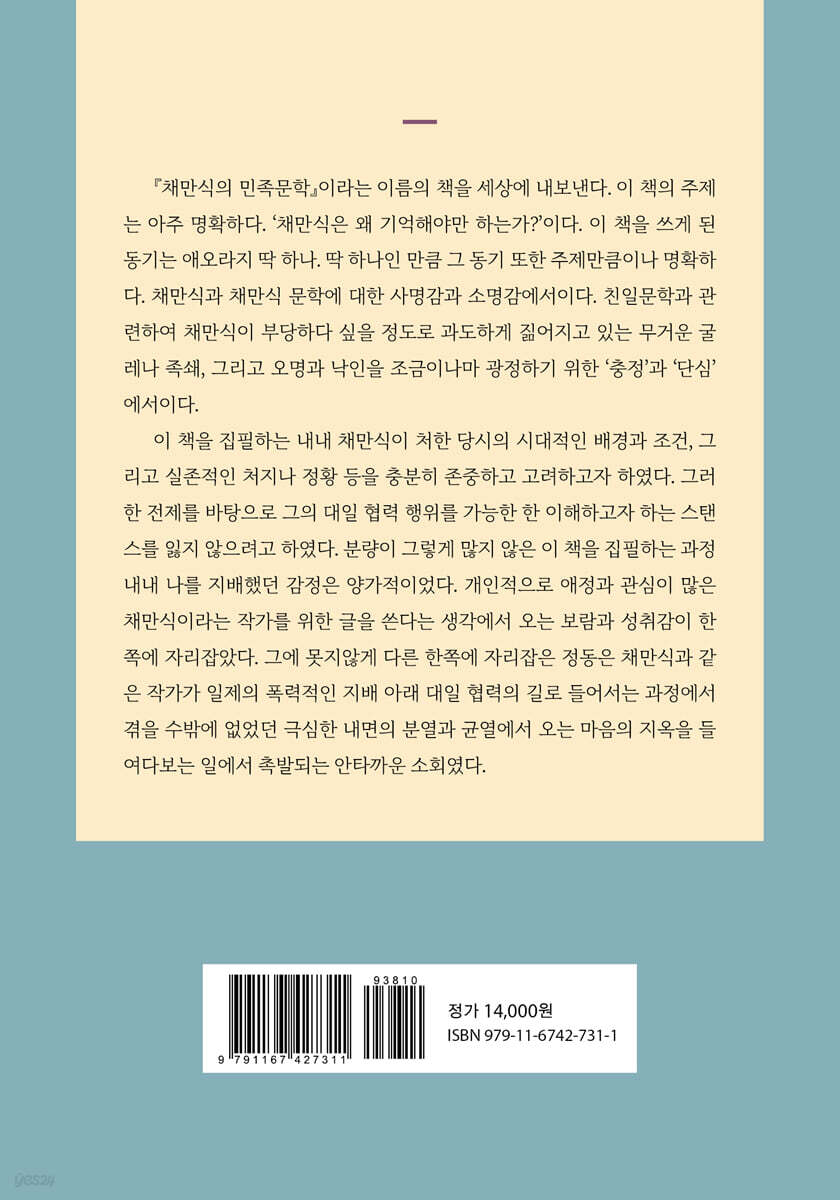 『채만식의 민족문학』이라는 이름의 책을 세상에 내보낸다. 이 책의 주제는 아주 명확하다. '채만식은 왜 기억해야만 하는가?'이다. 이 책을 쓰게 된 동기는 애오라지 딱 하나. 딱 하나인 만큼 그 동기 또한 주제만큼이나 명확하다. 채만식과 채만식 문학에 대한 사명감과 소명감에서이다. 친일문학과 관련하여 채만식이 부당하다 싶을 정도로 과도하게 짊어지고 있는 무거운 굴레나 족쇄, 그리고 오명과 낙인을 조금이나마 광정하기 위한 '충정'과 '단심'에서이다.

이 책을 집필하는 내내 채만식이 처한 당시의 시대적인 배경과 조건, 그리고 실존적인 처지나 정황 등을 충분히 존중하고 고려하고자 하였다. 그러한 전제를 바탕으로 그의 대일 협력 행위를 가능한 한 이해하고자 하는 스탠스를 잃지 않으려고 하였다. 분량이 그렇게 많지 않은 이 책을 집필하는 과정 내내 나를 지배했던 감정은 양가적이었다. 개인적으로 애정과 관심이 많은 채만식이라는 작가를 위한 글을 쓴다는 생각에서 오는 보람과 성취감이 한쪽에 자리잡았다. 그에 못지않게 다른 한쪽에 자리잡은 정동은 채만식과 같은 작가가 일제의 폭력적인 지배 아래 대일 협력의 길로 들어서는 과정에서 겪을 수밖에 없었던 극심한 내면의 분열과 균열에서 오는 마음의 지옥을 들여다보는 일에서 촉발되는 안타까운 소회였다.

93810
9 791167 427311

정가 14,000원
ISBN 979-11-6742-731-1

yes24